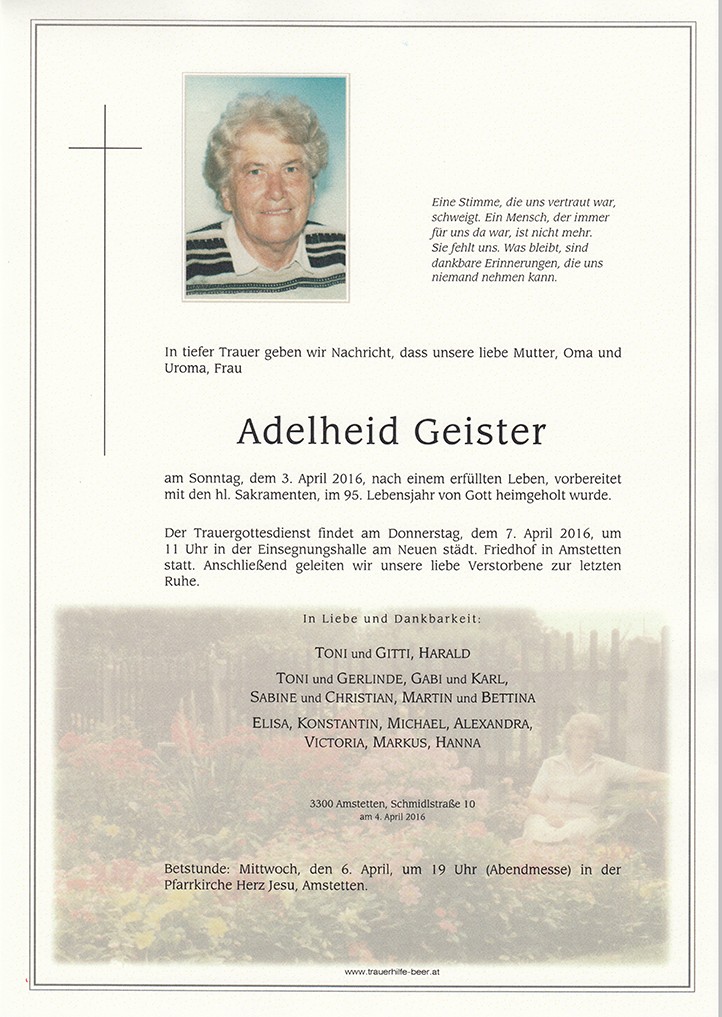 Eine Stimme, die uns vertraut war, schweigt. Ein Mensch, der immer für uns da war, ist nicht mehr. Sie fehlt uns. Was bleibt, sind dankbare Erinnerungen, die uns niemand nehmen kann.

In tiefer Trauer geben wir Nachricht, dass unsere liebe Mutter, Oma und Uroma, Frau

Adelheid Geister

am Sonntag, dem 3. April 2016, nach einem erfüllten Leben, vorbereitet mit den hl. Sakramenten, im 95. Lebensjahr von Gott heimgeholt wurde.

Der Trauergottesdienst findet am Donnerstag, dem 7. April 2016, um 11 Uhr in der Einsegnungshalle am Neuen städt. Friedhof in Amstetten statt. Anschließend geleiten wir unsere liebe Verstorbene zur letzten Ruhe.

In Liebe und Dankbarkeit:

TONI und GITTI, HARALD
TONI und GERLINDE, GABI und KARL,
SABINE und CHRISTIAN, MARTIN und BETTINA
ELISA, KONSTANTIN, MICHAEL, ALEXANDRA,
VICTORIA, MARKUS, HANNA

3300 Amstetten, Schmidlstraße 10
am 4. April 2016

Betstunde: Mittwoch, den 6. April, um 19 Uhr (Abendmesse) in der Pfarrkirche Herz Jesu, Amstetten.

www.trauerhilfe-beer.at